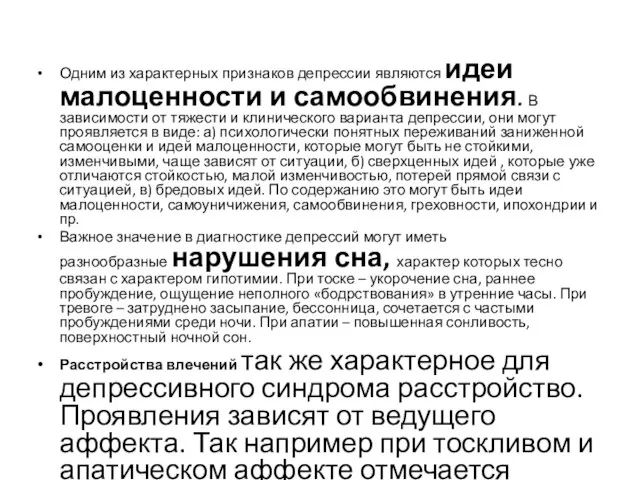 • Одним из характерных признаков депрессии являются идеи малоценности и самообвинения. В зависимости от тяжести и клинического варианта депрессии, они могут проявляется в виде: а) психологически понятных переживаний заниженной самооценки и идей малоценности, которые могут быть не стойкими, изменчивыми, чаще зависят от ситуации, б) сверхценных идей , которые уже отличаются стойкостью, малой изменчивостью, потерей прямой связи с ситуацией, в) бредовых идей. По содержанию это могут быть идеи малоценности, самоуничижения, самообвинения, греховности, ипохондрии и пр.

• Важное значение в диагностике депрессий могут иметь разнообразные нарушения сна, характер которых тесно связан с характером гипотимии. При тоске – укорочение сна, раннее пробуждение, ощущение неполного «бодрствования» в утренние часы. При тревоге – затруднено засыпание, бессонница, сочетается с частыми пробуждениями среди ночи. При апатии – повышенная сонливость, поверхностный ночной сон.

• Расстройства влечений так же характерное для депрессивного синдрома расстройство. Проявления зависят от ведущего аффекта. Так например при тоскливом и апатическом аффекте отмечается